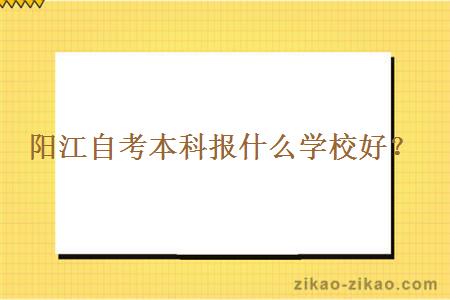 阳江自考本科报什么学校好？

zikao-zikao.com